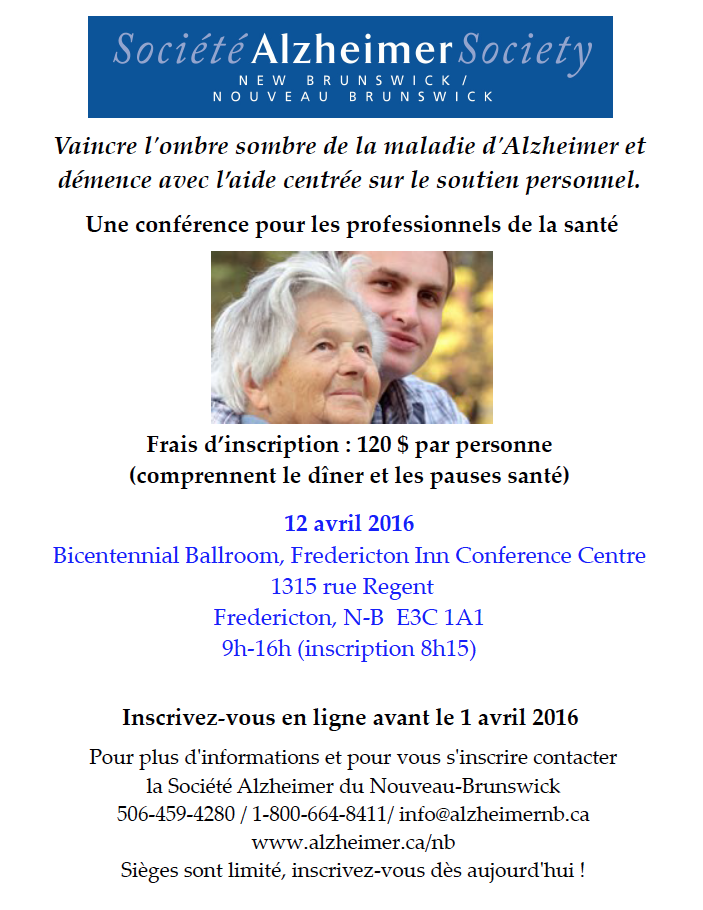 Société Alzheimer Society
NEW BRUNSWICK /
NOUVEAU BRUNSWICK

Vaincre l'ombre sombre de la maladie d'Alzheimer et démence avec l'aide centrée sur le soutien personnel.

Une conférence pour les professionnels de la santé

Frais d'inscription : 120 $ par personne
(comprennent le dîner et les pauses santé)

12 avril 2016
Bicentennial Ballroom, Fredericton Inn Conference Centre
1315 rue Regent
Fredericton, N-B E3C 1A1
9h-16h (inscription 8h15)

Inscrivez-vous en ligne avant le 1 avril 2016

Pour plus d'informations et pour vous s'inscrire contacter
la Société Alzheimer du Nouveau-Brunswick
506-459-4280 / 1-800-664-8411/ info@alzheimernb.ca
www.alzheimer.ca/nb
Sièges sont limité, inscrivez-vous dès aujourd'hui !